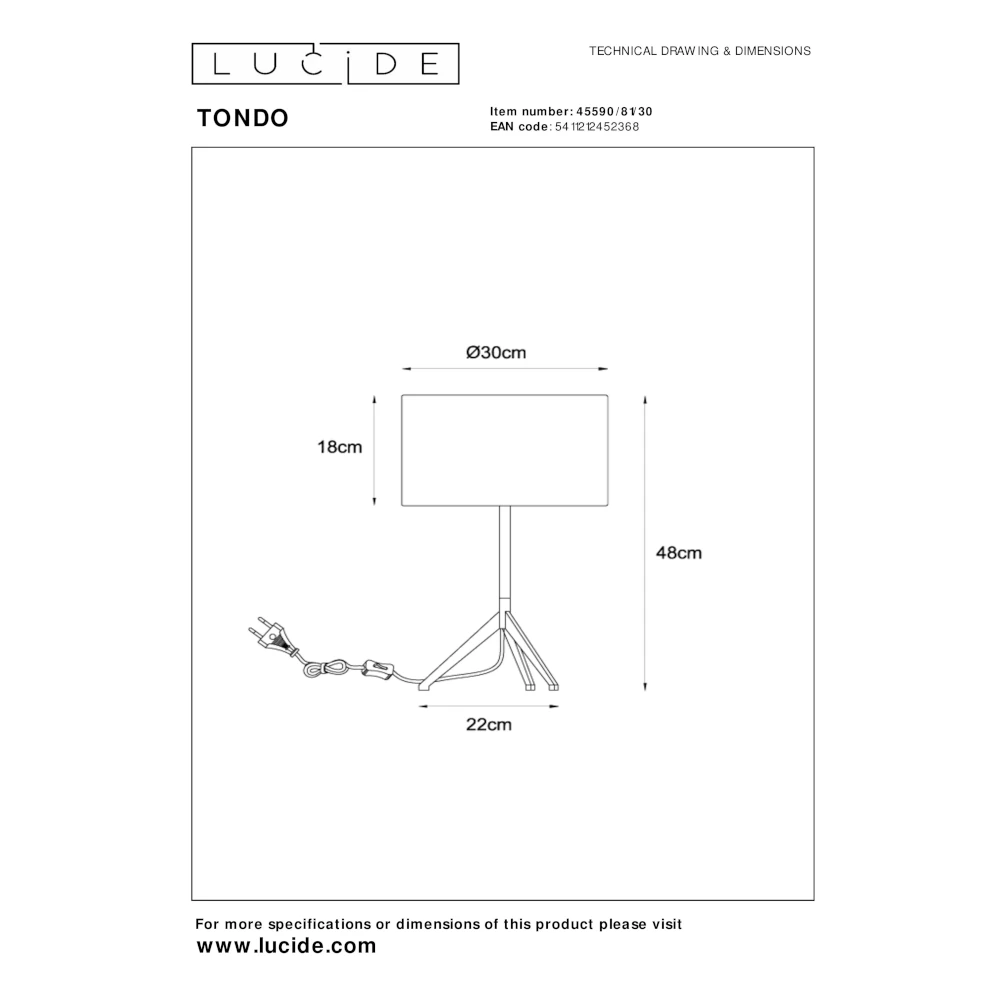 LUCIDE

TECHNICAL DRAWING & DIMENSIONS

TONDO

Item number: 45590/81/30
EAN code: 5411212452368

Ø30cm

18cm

48cm

22cm

For more specifications or dimensions of this product please visit
www.lucide.com